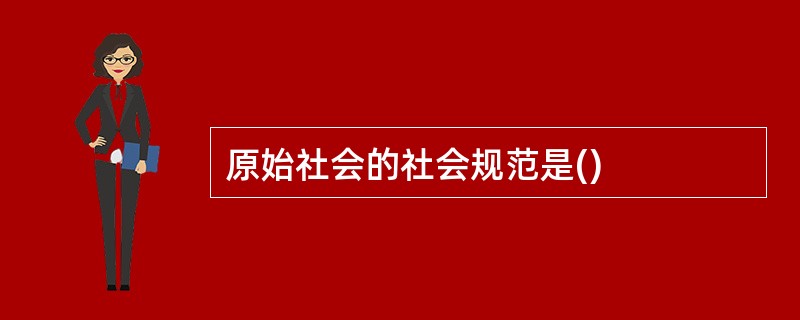 原始社会的社会规范是()